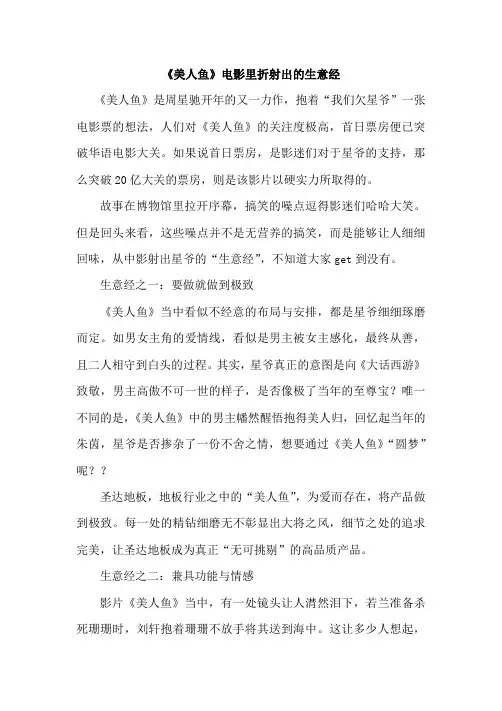 《美人鱼》电影里折射出的生意经

《美人鱼》是周星驰开年的又一力作，抱着“我们欠星爷”一张电影票的想法，人们对《美人鱼》的关注度极高，首日票房便已突破华语电影大关。如果说首日票房，是影迷们对于星爷的支持，那么突破20亿大关的票房，则是该影片以硬实力所取得的。

故事在博物馆里拉开序幕，搞笑的噱点逗得影迷们哈哈大笑。但是回头来看，这些噱点并不是无营养的搞笑，而是能够让人细细回味，从中影射出星爷的“生意经”，不知道大家get到没有。

生意经之一：要做就做到极致

《美人鱼》当中看似不经意的布局与安排，都是星爷细细琢磨而定。如男女主角的爱情线，看似是男主被女主感化，最终从善，且二人相守到白头的过程。其实，星爷真正的意图是向《大话西游》致敬，男主高傲不可一世的样子，是否像极了当年的至尊宝？唯一不同的是，《美人鱼》中的男主幡然醒悟抱得美人归，回忆起当年的朱茵，星爷是否掺杂了一份不舍之情，想要通过《美人鱼》“圆梦”呢？？

圣达地板，地板行业之中的“美人鱼”，为爱而存在，将产品做到极致。每一处的精钻细磨无不彰显出大将之风，细节之处的追求完美，让圣达地板成为真正“无可挑剔”的高品质产品。

生意经之二：兼具功能与情感

影片《美人鱼》当中，有一处镜头让人潸然泪下，若兰准备杀死珊珊时，刘轩抱着珊珊不放手将其送到海中。这让多少人想起，